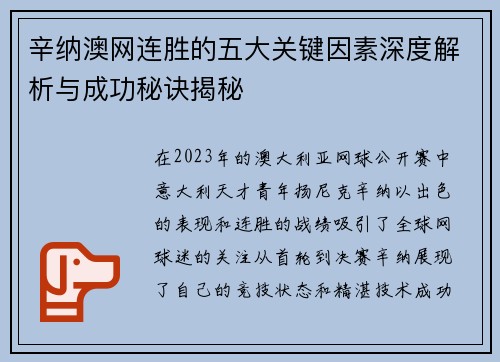 辛纳澳网连胜的五大关键因素深度解析与成功秘诀揭秘

在2023年的澳大利亚网球公开赛中意大利天才青年扬尼克辛纳以出色的表现和连胜的战绩吸引了全球网球迷的关注从首轮到决赛辛纳展现了自己的竞技状态和精湛技术成功